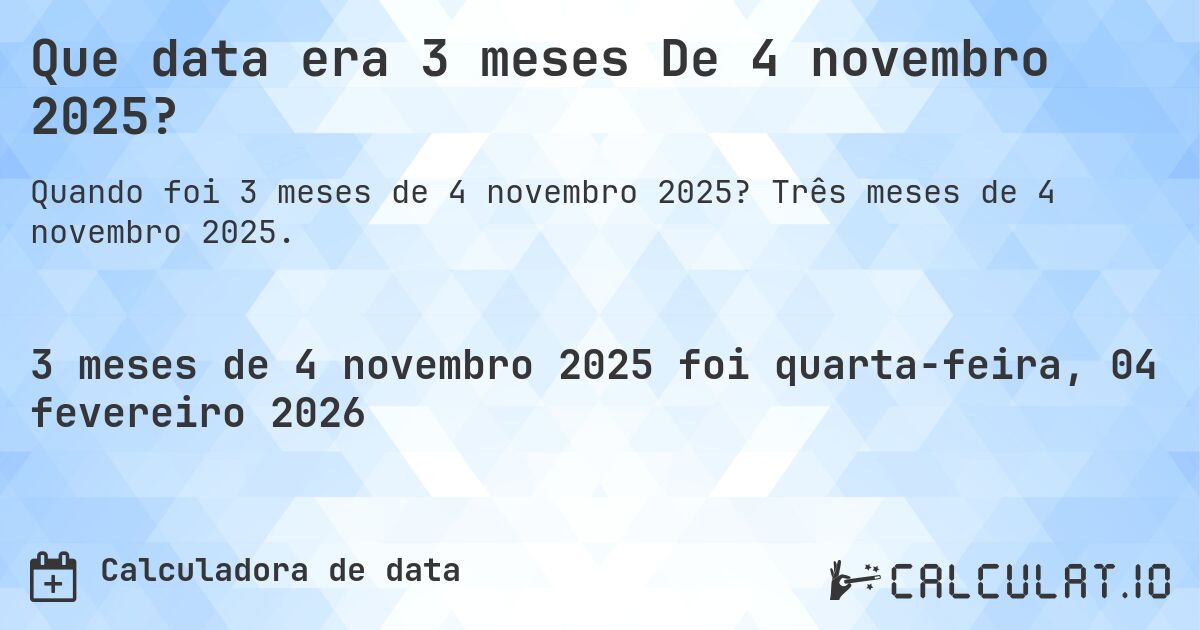 Que data era 3 meses De 4 novembro 2025?

Quando foi 3 meses de 4 novembro 2025? Três meses de 4 novembro 2025.

3 meses de 4 novembro 2025 foi quarta-feira, 04 fevereiro 2026

Calculadora de data

CALCULAT.IO